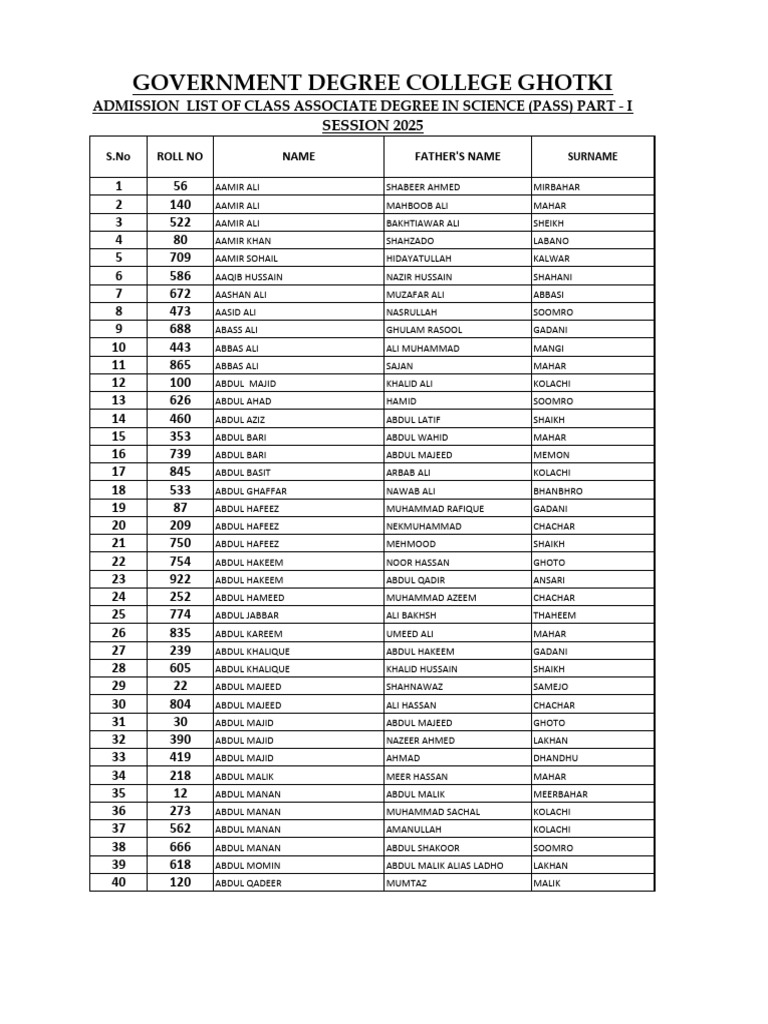 GOVERNMENT DEGREE COLLEGE GHOTKI

ADMISSION LIST OF CLASS ASSOCIATE DEGREE IN SCIENCE (PASS) PART - I SESSION 2025

| S.No | ROLL NO | NAME | FATHER'S NAME | SURNAME |
|---|---|---|---|---|
| 1 | 56 | AAMIR ALI | SHABEER AHMED | MIRBAHAR |
| 2 | 140 | AAMIR ALI | MAHBOOB ALI | MAHAR |
| 3 | 522 | AAMIR ALI | BAKHTIAWAR ALI | SHEIKH |
| 4 | 80 | AAMIR KHAN | SHAHZADO | LABANO |
| 5 | 709 | AAMIR SOHAIL | HIDAYATULLAH | KALWAR |
| 6 | 586 | AAQIB HUSSAIN | NAZIR HUSSAIN | SHAHANI |
| 7 | 672 | AASHAN ALI | MUZAFAR ALI | ABBASI |
| 8 | 473 | AASID ALI | NASRULLAH | SOOMRO |
| 9 | 688 | ABASS ALI | GHULAM RASOOL | GADANI |
| 10 | 443 | ABBAS ALI | ALI MUHAMMAD | MANGI |
| 11 | 865 | ABBAS ALI | SAJAN | MAHAR |
| 12 | 100 | ABDUL MAJID | KHALID ALI | KOLACHI |
| 13 | 626 | ABDUL AHAD | HAMID | SOOMRO |
| 14 | 460 | ABDUL AZIZ | ABDUL LATIF | SHAIKH |
| 15 | 353 | ABDUL BARI | ABDUL WAHID | MAHAR |
| 16 | 739 | ABDUL BARI | ABDUL MAJEED | MEMON |
| 17 | 845 | ABDUL BASIT | ARBAB ALI | KOLACHI |
| 18 | 533 | ABDUL GHAFFAR | NAWAB ALI | BHANBHRO |
| 19 | 87 | ABDUL HAFEEZ | MUHAMMAD RAFIQUE | GADANI |
| 20 | 209 | ABDUL HAFEEZ | NEKMUHAMMAD | CHACHAR |
| 21 | 750 | ABDUL HAFEEZ | MEHMOOD | SHAIKH |
| 22 | 754 | ABDUL HAKEEM | NOOR HASSAN | GHOTO |
| 23 | 922 | ABDUL HAKEEM | ABDUL QADIR | ANSARI |
| 24 | 252 | ABDUL HAMEED | MUHAMMAD AZEEM | CHACHAR |
| 25 | 774 | ABDUL JABBAR | ALI BAKHSH | THAHEEM |
| 26 | 835 | ABDUL KAREEM | UMEED ALI | MAHAR |
| 27 | 239 | ABDUL KHALIQUE | ABDUL HAKEEM | GADANI |
| 28 | 605 | ABDUL KHALIQUE | KHALID HUSSAIN | SHAIKH |
| 29 | 22 | ABDUL MAJEED | SHAHNAWAZ | SAMEJO |
| 30 | 804 | ABDUL MAJEED | ALI HASSAN | CHACHAR |
| 31 | 30 | ABDUL MAJID | ABDUL MAJEED | GHOTO |
| 32 | 390 | ABDUL MAJID | NAZEER AHMED | LAKHAN |
| 33 | 419 | ABDUL MAJID | AHMAD | DHANDHU |
| 34 | 218 | ABDUL MALIK | MEER HASSAN | MAHAR |
| 35 | 12 | ABDUL MANAN | ABDUL MALIK | MEERBAHAR |
| 36 | 273 | ABDUL MANAN | MUHAMMAD SACHAL | KOLACHI |
| 37 | 562 | ABDUL MANAN | AMANULLAH | KOLACHI |
| 38 | 666 | ABDUL MANAN | ABDUL SHAKOOR | SOOMRO |
| 39 | 618 | ABDUL MOMIN | ABDUL MALIK ALIAS LADHO | LAKHAN |
| 40 | 120 | ABDUL QADEER | MUMTAZ | MALIK |